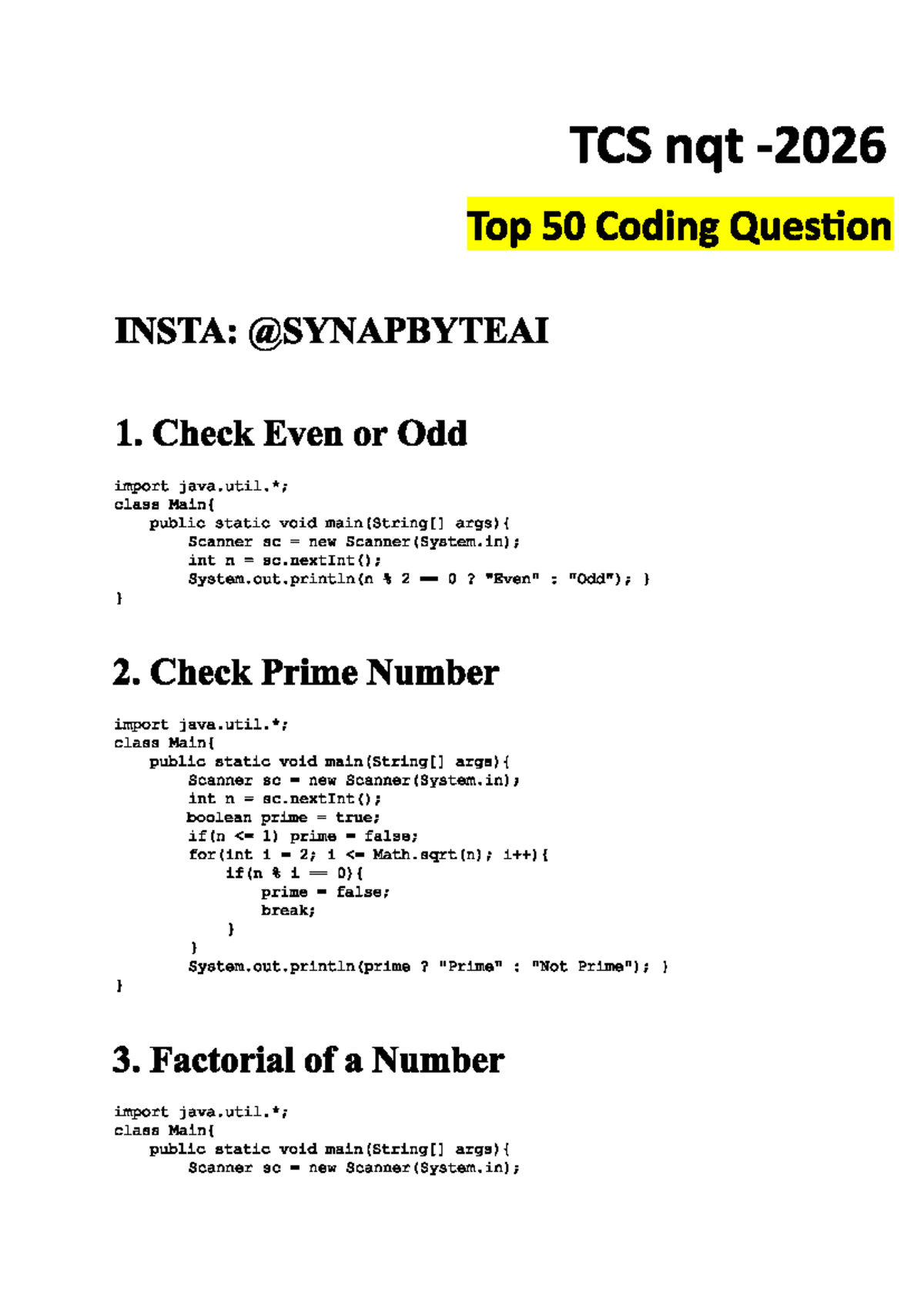 TCS nqt -2026

Top 50 Coding Question

INSTA: @SYNAPBYTEAI

1. Check Even or Odd

import java.util.*;
class Main{
    public static void main(String[] args){
        Scanner sc = new Scanner(System.in);
        int n = sc.nextInt();
        System.out.println(n % 2 == 0 ? "Even" : "Odd"); }
}

2. Check Prime Number

import java.util.*;
class Main{
    public static void main(String[] args){
        Scanner sc = new Scanner(System.in);
        int n = sc.nextInt();
        boolean prime = true;
        if(n <= 1) prime = false;
        for(int i = 2; i <= Math.sqrt(n); i++){
            if(n % i == 0){
                prime = false;
                break;
            }
        }
        System.out.println(prime ? "Prime" : "Not Prime"); }
}

3. Factorial of a Number

import java.util.*;
class Main{
    public static void main(String[] args){
        Scanner sc = new Scanner(System.in);